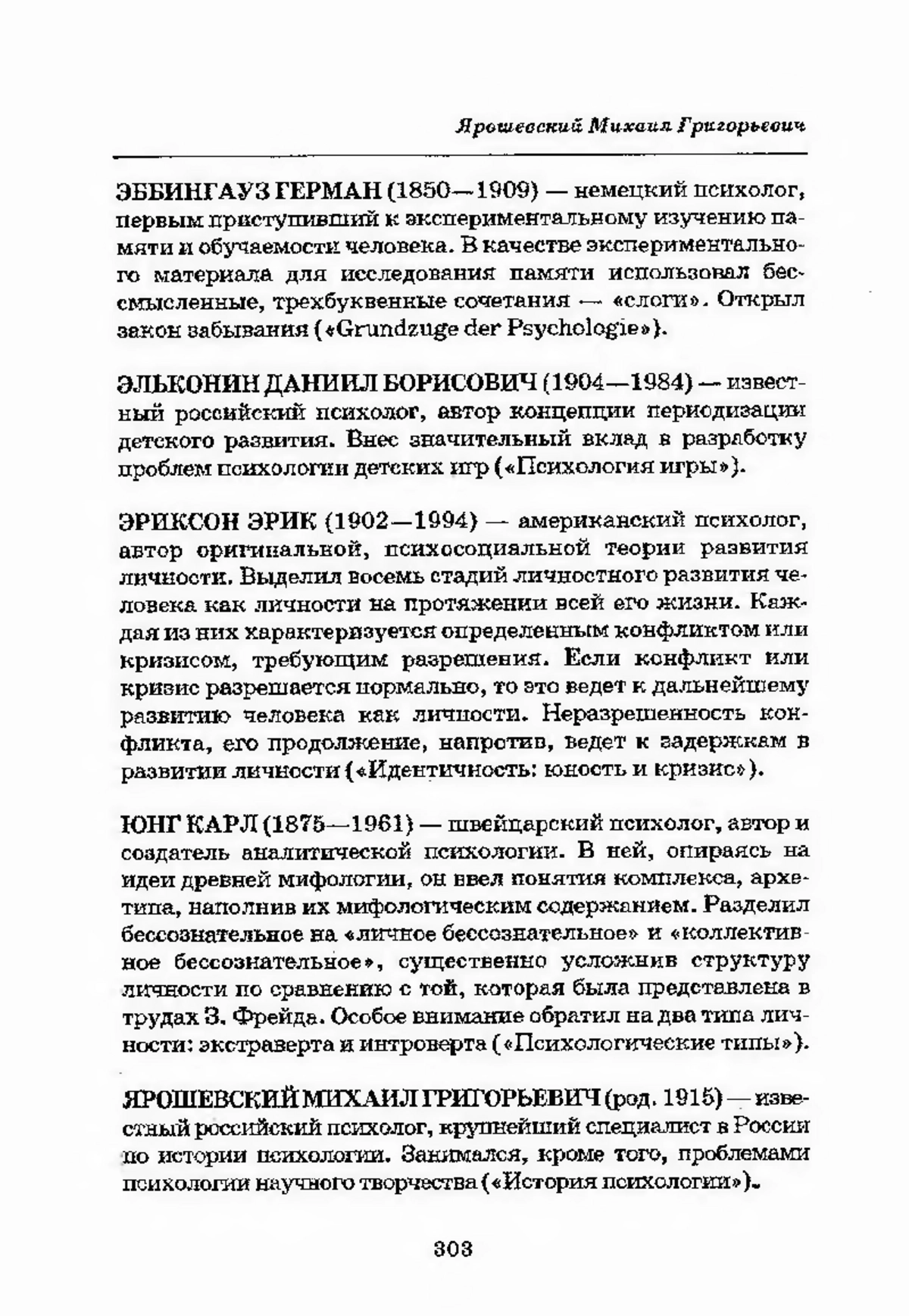 Ярошевский Михаил Григорьевич

ЭББИНГАУЗ ГЕРМАН (1850—1909) — немецкий психолог, первым приступивший к экспериментальному изучению памяти и обучаемости человека. В качестве экспериментального материала для исследования памяти использовал бессмысленные, трехбуквенные сочетания — «слоги». Открыл закон забывания («Grundzuge der Psychologie»).

ЭЛЬКОНИН ДАНИИЛ БОРИСОВИЧ (1904—1984) — известный российский психолог, автор концепции периодизации детского развития. Внес значительный вклад в разработку проблем психологии детских игр («Психология игры»).

ЭРИКСОН ЭРИК (1902—1994) — американский психолог, автор оригинальной, психосоциальной теории развития личности. Выделил восемь стадий личностного развития человека как личности на протяжении всей его жизни. Каждая из них характеризуется определенным конфликтом или кризисом, требующим разрешения. Если конфликт или кризис разрешается нормально, то это ведет к дальнейшему развитию человека как личности. Неразрешенность конфликта, его продолжение, напротив, ведет к задержкам в развитии личности («Идентичность: юность и кризис»).

ЮНГ КАРЛ (1875—1961) — швейцарский психолог, автор и создатель аналитической психологии. В ней, опираясь на идеи древней мифологии, он ввел понятия комплекса, архетипа, наполнив их мифологическим содержанием. Разделил бессознательное на «личное бессознательное» и «коллективное бессознательное», существенно усложнив структуру личности по сравнению с той, которая была представлена в трудах З. Фрейда. Особое внимание обратил на два типа личности: экстраверта и интроверта («Психологические типы»).

ЯРОШЕВСКИЙ МИХАИЛ ГРИГОРЬЕВИЧ (род. 1915) — известный российский психолог, крупнейший специалист в России по истории психологии. Занимался, кроме того, проблемами психологии научного творчества («История психологии»).

303